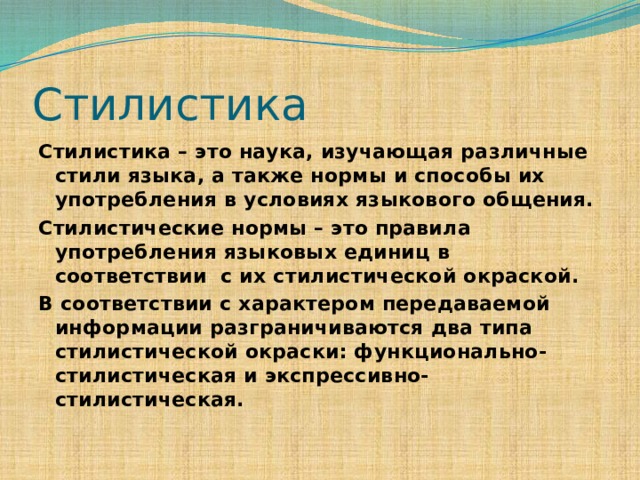 Стилистика

Стилистика – это наука, изучающая различные стили языка, а также нормы и способы их употребления в условиях языкового общения.

Стилистические нормы – это правила употребления языковых единиц в соответствии с их стилистической окраской.

В соответствии с характером передаваемой информации разграничиваются два типа стилистической окраски: функционально-стилистическая и экспрессивно-стилистическая.